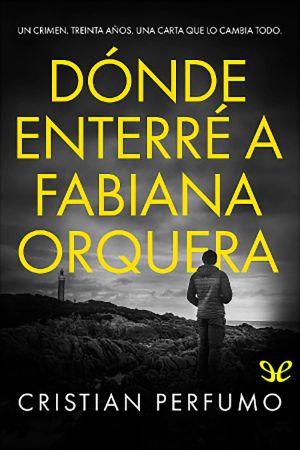 UN CRIMEN. TREINTA AÑOS. UNA CARTA QUE LO CAMBIA TODO.

DÓNDE ENTERRÉ A FABIANA ORQUERA

CRISTIAN PERFUMO